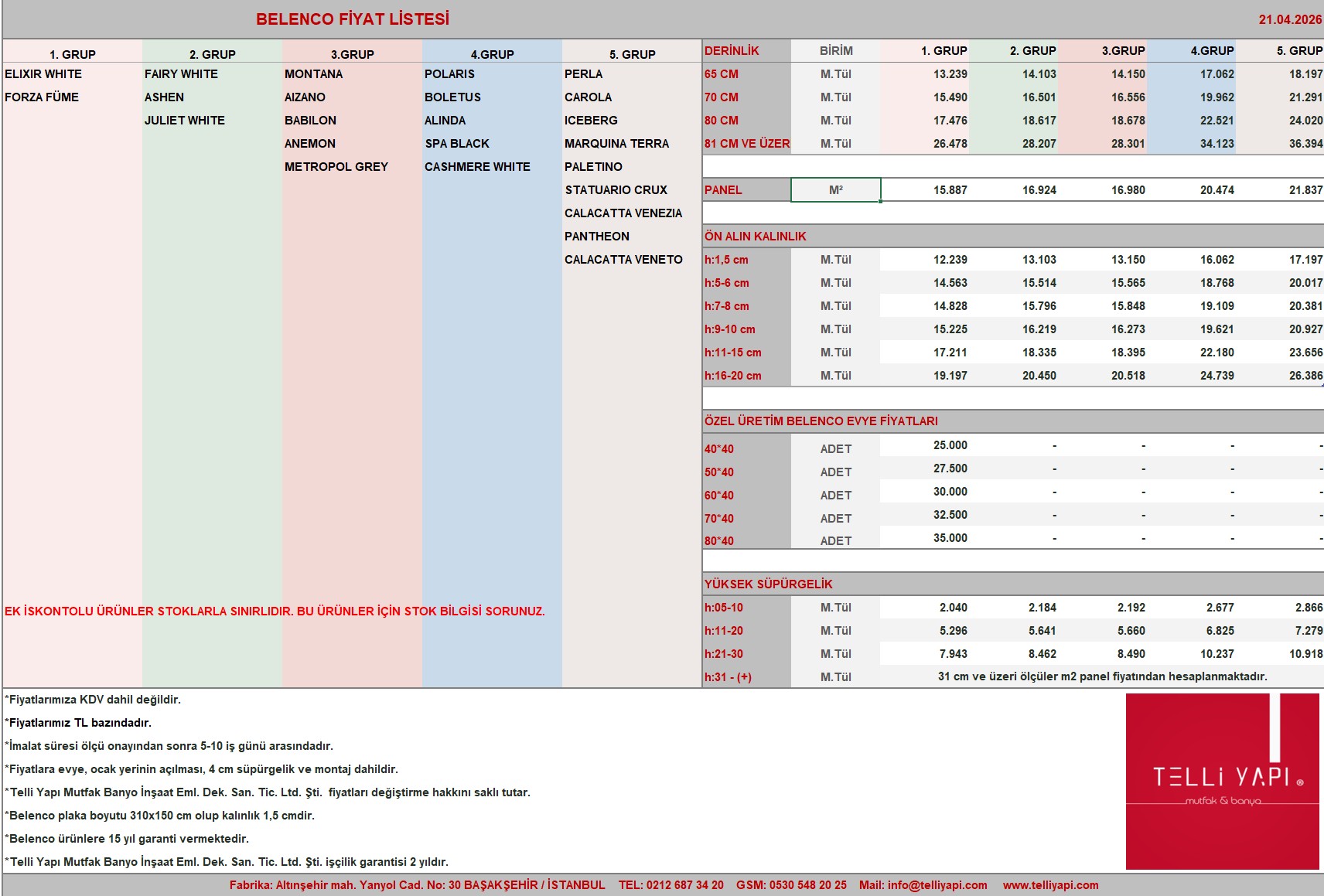 BELENCO FİYAT LİSTESİ 21.04.2026

| 1. GRUP | 2. GRUP | 3.GRUP | 4.GRUP | 5. GRUP |
|---|---|---|---|---|
| ELIXIR WHITE | FAIRY WHITE | MONTANA | POLARIS | PERLA |
| FORZA FÜME | ASHEN | AIZANO | BOLETUS | CAROLA |
| | JULIET WHITE | BABILON | ALINDA | ICEBERG |
| | | ANEMON | SPA BLACK | MARQUINA TERRA |
| | | METROPOL GREY | CASHMERE WHITE | PALETINO |
| | | | | STATUARIO CRUX |
| | | | | CALACATTA VENEZIA |
| | | | | PANTHEON |
| | | | | CALACATTA VENETO |

EK İSKONTOLU ÜRÜNLER STOKLARLA SINIRLIDIR. BU ÜRÜNLER İÇİN STOK BİLGİSİ SORUNUZ.

| DERİNLİK | BİRİM | 1. GRUP | 2. GRUP | 3.GRUP | 4.GRUP | 5. GRUP |
|---|---|---|---|---|---|---|
| 65 CM | M.Tül | 13.239 | 14.103 | 14.150 | 17.062 | 18.197 |
| 70 CM | M.Tül | 15.490 | 16.501 | 16.556 | 19.962 | 21.291 |
| 80 CM | M.Tül | 17.476 | 18.617 | 18.678 | 22.521 | 24.020 |
| 81 CM VE ÜZER | M.Tül | 26.478 | 28.207 | 28.301 | 34.123 | 36.394 |
| PANEL | M² | 15.887 | 16.924 | 16.980 | 20.474 | 21.837 |
| ÖN ALIN KALINLIK | | | | | | |
| h:1,5 cm | M.Tül | 12.239 | 13.103 | 13.150 | 16.062 | 17.197 |
| h:5-6 cm | M.Tül | 14.563 | 15.514 | 15.565 | 18.768 | 20.017 |
| h:7-8 cm | M.Tül | 14.828 | 15.796 | 15.848 | 19.109 | 20.381 |
| h:9-10 cm | M.Tül | 15.225 | 16.219 | 16.273 | 19.621 | 20.927 |
| h:11-15 cm | M.Tül | 17.211 | 18.335 | 18.395 | 22.180 | 23.656 |
| h:16-20 cm | M.Tül | 19.197 | 20.450 | 20.518 | 24.739 | 26.386 |
| ÖZEL ÜRETİM BELENCO EVYE FİYATLARI | | | | | | |
| 40*40 | ADET | 25.000 | - | - | - | - |
| 50*40 | ADET | 27.500 | - | - | - | - |
| 60*40 | ADET | 30.000 | - | - | - | - |
| 70*40 | ADET | 32.500 | - | - | - | - |
| 80*40 | ADET | 35.000 | - | - | - | - |
| YÜKSEK SÜPÜRGELİK | | | | | | |
| h:05-10 | M.Tül | 2.040 | 2.184 | 2.192 | 2.677 | 2.866 |
| h:11-20 | M.Tül | 5.296 | 5.641 | 5.660 | 6.825 | 7.279 |
| h:21-30 | M.Tül | 7.943 | 8.462 | 8.490 | 10.237 | 10.918 |
| h:31 - (+) | M.Tül | 31 cm ve üzeri ölçüler m2 panel fiyatından hesaplanmaktadır. | | | | |

*Fiyatlarımıza KDV dahil değildir.
*Fiyatlarımız TL bazındadır.
*İmalat süresi ölçü onayından sonra 5-10 iş günü arasındadır.
*Fiyatlara evye, ocak yerinin açılması, 4 cm süpürgelik ve montaj dahildir.
*Telli Yapı Mutfak Banyo İnşaat Eml. Dek. San. Tic. Ltd. Şti. fiyatları değiştirme hakkını saklı tutar.
*Belenco plaka boyutu 310x150 cm olup kalınlık 1,5 cmdir.
*Belenco ürünlere 15 yıl garanti vermektedir.
*Telli Yapı Mutfak Banyo İnşaat Eml. Dek. San. Tic. Ltd. Şti. işçilik garantisi 2 yıldır.

TELLİ YAPI ® mutfak & banyo

Fabrika: Altınşehir mah. Yanyol Cad. No: 30 BAŞAKŞEHİR / İSTANBUL TEL: 0212 687 34 20 GSM: 0530 548 20 25 Mail: info@telliyapi.com www.telliyapi.com